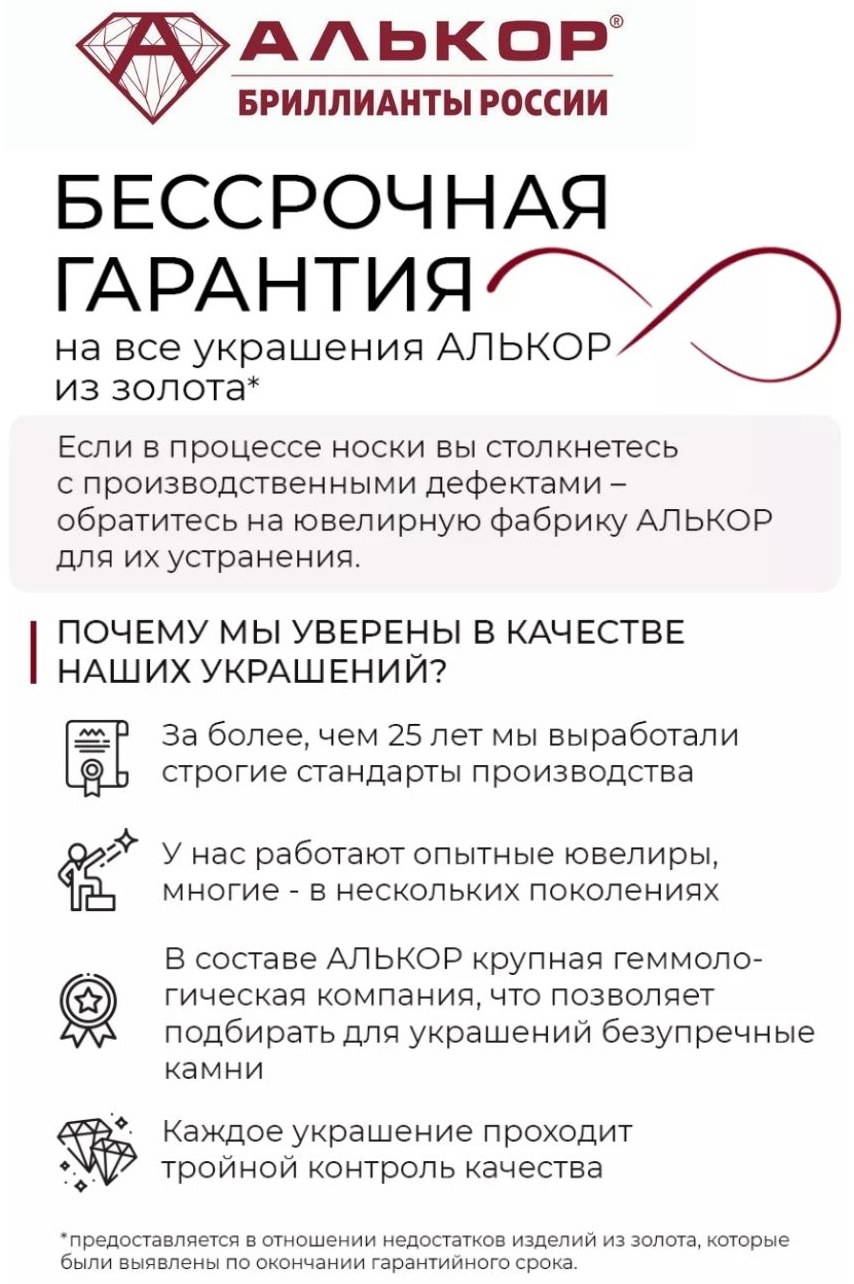 АЛЬКОР®
БРИЛЛИАНТЫ РОССИИ

БЕССРОЧНАЯ ГАРАНТИЯ
на все украшения АЛЬКОР из золота*

Если в процессе носки вы столкнетесь с производственными дефектами – обратитесь на ювелирную фабрику АЛЬКОР для их устранения.

ПОЧЕМУ МЫ УВЕРЕНЫ В КАЧЕСТВЕ НАШИХ УКРАШЕНИЙ?

За более, чем 25 лет мы выработали строгие стандарты производства

У нас работают опытные ювелиры, многие - в нескольких поколениях

В составе АЛЬКОР крупная геммологическая компания, что позволяет подбирать для украшений безупречные камни

Каждое украшение проходит тройной контроль качества

*предоставляется в отношении недостатков изделий из золота, которые были выявлены по окончании гарантийного срока.